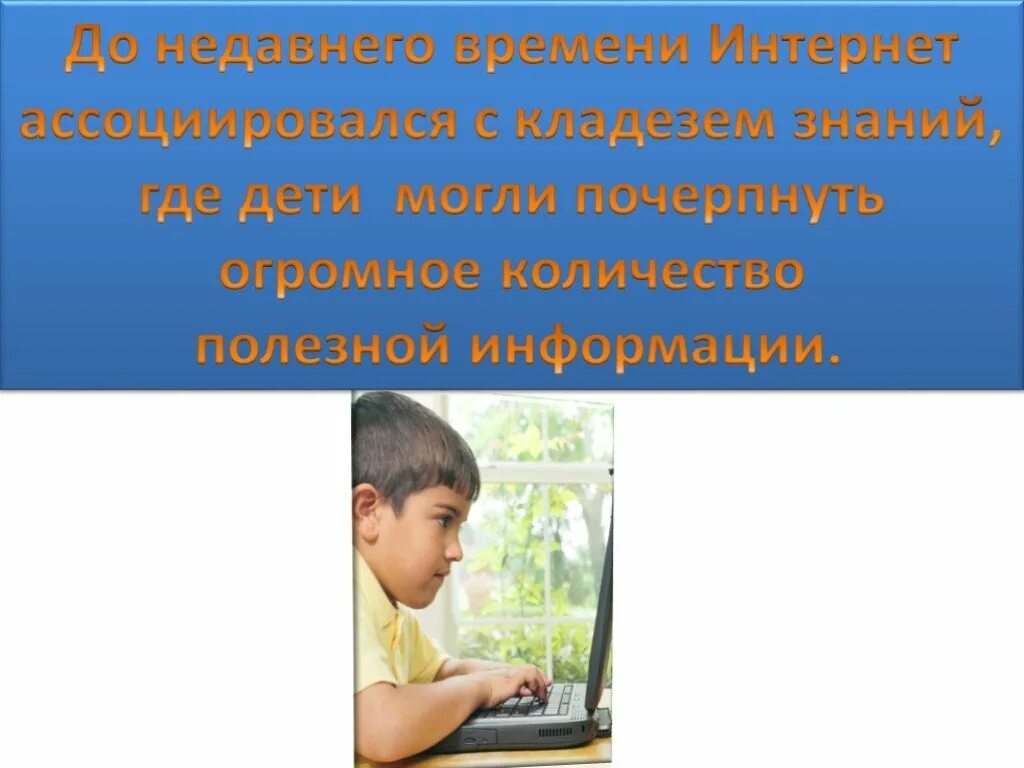 До недавнего времени Интернет ассоциировался с кладезем знаний, где дети  могли почерпнуть огромное количество полезной информации.